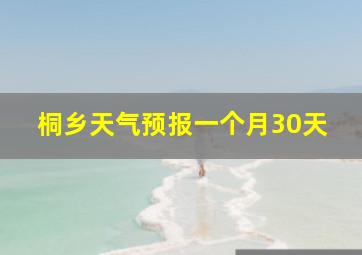 桐乡天气预报一个月30天